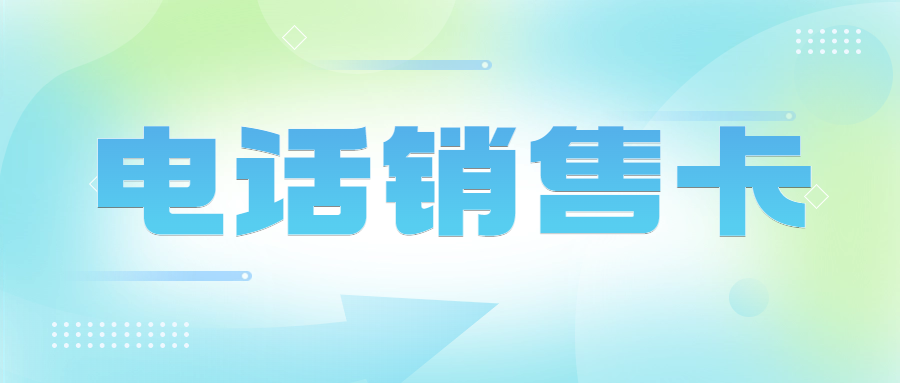 电话销售卡